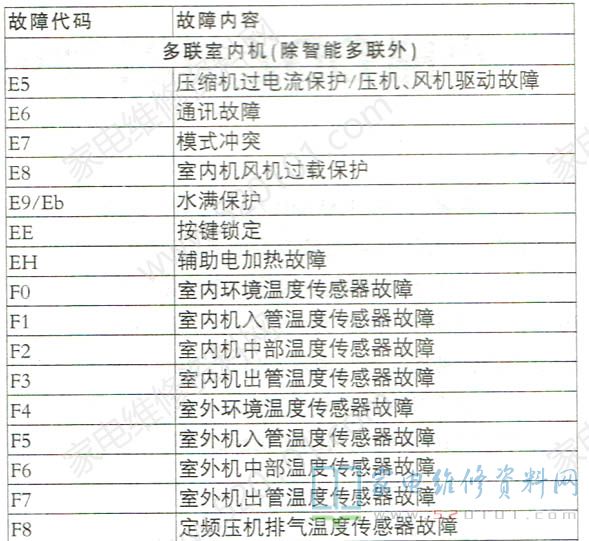 | 故障代码 | 故障内容 |
|---|---|
| 多联室内机(除智能多联外) | |
| E5 | 压缩机过电流保护/压机、风机驱动故障 |
| E6 | 通讯故障 |
| E7 | 模式冲突 |
| E8 | 室内机风机过载保护 |
| E9/Eb | 水满保护 |
| EE | 按键锁定 |
| EH | 辅助电加热故障 |
| F0 | 室内环境温度传感器故障 |
| F1 | 室内机入管温度传感器故障 |
| F2 | 室内机中部温度传感器故障 |
| F3 | 室内机出管温度传感器故障 |
| F4 | 室外环境温度传感器故障 |
| F5 | 室外机入管温度传感器故障 |
| F6 | 室外机中部温度传感器故障 |
| F7 | 室外机出管温度传感器故障 |
| F8 | 定频压机排气温度传感器故障 |

家电维修资料网